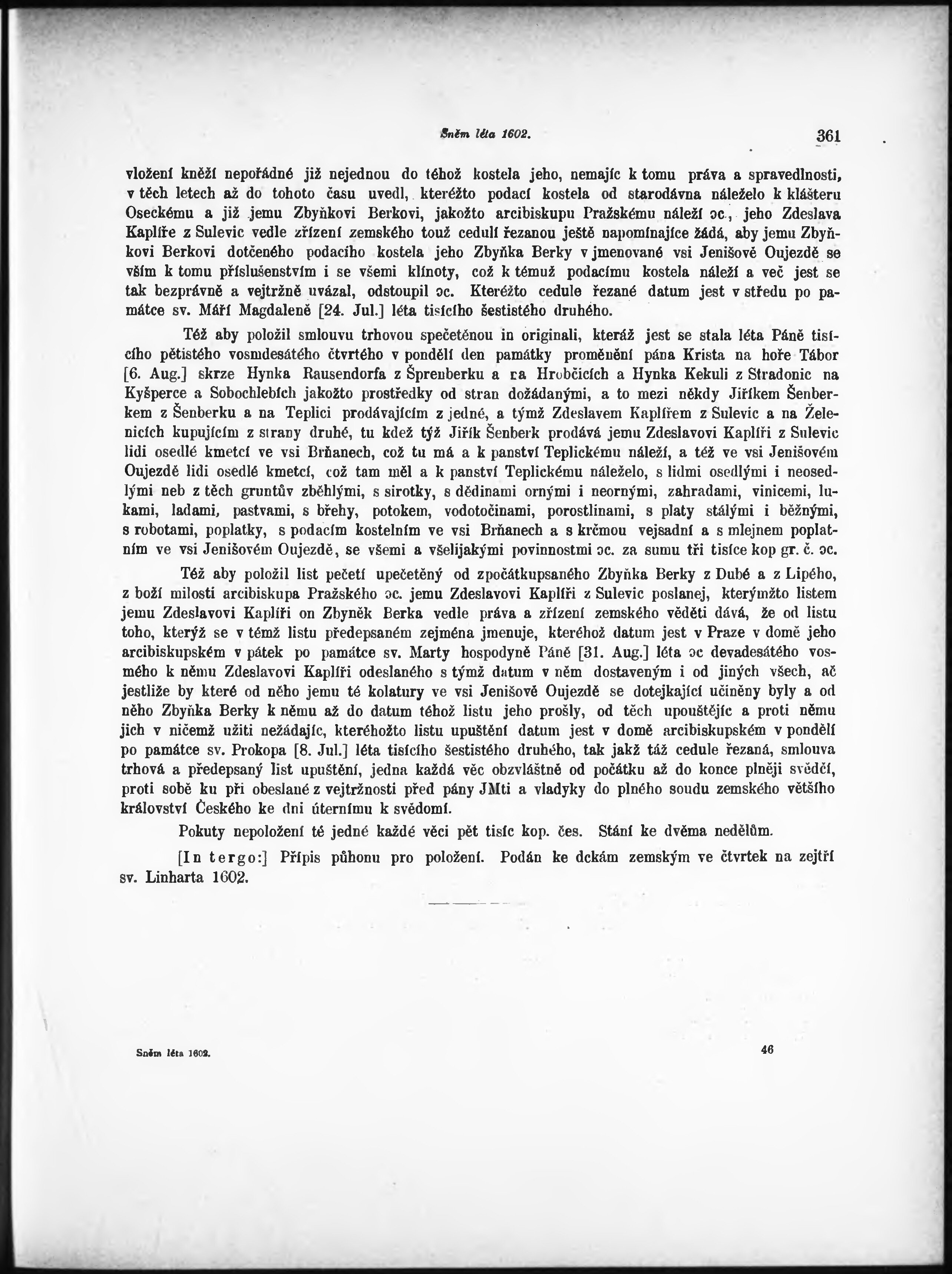 Sněm léta 1602. 361

vložení kněží nepořádné již nejednou do téhož kostela jeho, nemajíc k tomu práva a spravedlnosti, v těch letech až do tohoto času uvedl, kteréžto podací kostela od starodávna náleželo k klášteru Oseckému a již jemu Zbyňkovi Berkovi, jakožto arcibiskupu Pražskému náleží oc., jeho Zdeslava Kaplíře z Sulevic vedle zřízení zemského touž cedulí řezanou ještě napomínajíce žádá, aby jemu Zbyňkovi Berkovi dotčeného podacího kostela jeho Zbyňka Berky v jmenované vsi Jenišově Oujezdě se vším k tomu příslušenstvím i se všemi klínoty, což k témuž podacímu kostela náleží a več jest se tak bezprávně a vejtržně uvázal, odstoupil oc. Kteréžto cedule řezané datum jest v středu po památce sv. Máří Magdaleně [24. Jul.] léta tisícího šestistého druhého.

Též aby položil smlouvu trhovou spečetěnou in originali, kteráž jest se stala léta Páně tisícího pětistého vosmdesátého čtvrtého v pondělí den památky proměnění pána Krista na hoře Tábor [6. Aug.] skrze Hynka Rausendorfa z Šprenberku a na Hrobčicích a Hynka Kekuli z Stradonic na Kyšperce a Sobochlebích jakožto prostředky od stran dožádanými, a to mezi někdy Jiříkem Šenberkem z Šenberku a na Teplici prodávajícím z jedné, a týmž Zdeslavem Kaplířem z Sulevic a na Želenicích kupujícím z strany druhé, tu kdež týž Jiřík Šenberk prodává jemu Zdeslavovi Kaplíři z Sulevic lidi osedlé kmetcí ve vsi Brňanech, což tu má a k panství Teplickému náleží, a též ve vsi Jenišovém Oujezdě lidi osedlé kmetcí, což tam měl a k panství Teplickému náleželo, s lidmi osedlými i neosedlými neb z těch gruntův zběhlými, s sirotky, s dědinami ornými i neornými, zahradami, vinicemi, lukami, ladami, pastvami, s břehy, potokem, vodotočinami, porostlinami, s platy stálými i běžnými, s robotami, poplatky, s podacím kostelním ve vsi Brňanech a s krčmou vejsadní a s mlejnem poplatním ve vsi Jenišovém Oujezdě, se všemi a všelijakými povinnostmi oc. za sumu tři tisíce kop gr. č. oc.

Též aby položil list pečetí upečetěný od zpočátkupsaného Zbyňka Berky z Dubé a z Lipého, z boží milosti arcibiskupa Pražského oc. jemu Zdeslavovi Kaplíři z Sulevic poslanej, kterýmžto listem jemu Zdeslavovi Kaplíři on Zbyněk Berka vedle práva a zřízení zemského věděti dává, že od listu toho, kterýž se v témž listu předepsaném zejména jmenuje, kteréhož datum jest v Praze v domě jeho arcibiskupském v pátek po památce sv. Marty hospodyně Páně [31. Aug.] léta oc devadesátého vosmého k němu Zdeslavovi Kaplíři odeslaného s týmž datum v něm dostaveným i od jiných všech, ač jestliže by které od něho jemu té kolatury ve vsi Jenišově Oujezdě se dotejkající učiněny byly a od něho Zbyňka Berky k němu až do datum téhož listu jeho prošly, od těch upouštějíc a proti němu jich v ničemž užiti nežádajíc, kteréhožto listu upuštění datum jest v domě arcibiskupském v pondělí po památce sv. Prokopa [8. Jul.] léta tisícího šestistého druhého, tak jakž táž cedule řezaná, smlouva trhová a předepsaný list upuštění, jedna každá věc obzvláštně od počátku až do konce plněji svědčí, proti sobě ku při obeslané z vejtržnosti před pány JMti a vladyky do plného soudu zemského většího království Českého ke dni úternímu k svědomí.

Pokuty nepoložení té jedné každé věci pět tisíc kop. čes. Stání ke dvěma nedělům.

[In tergo:] Přípis půhonu pro položení. Podán ke dckám zemským ve čtvrtek na zejtří sv. Linharta 1602.

Sněm léta 1602. 46